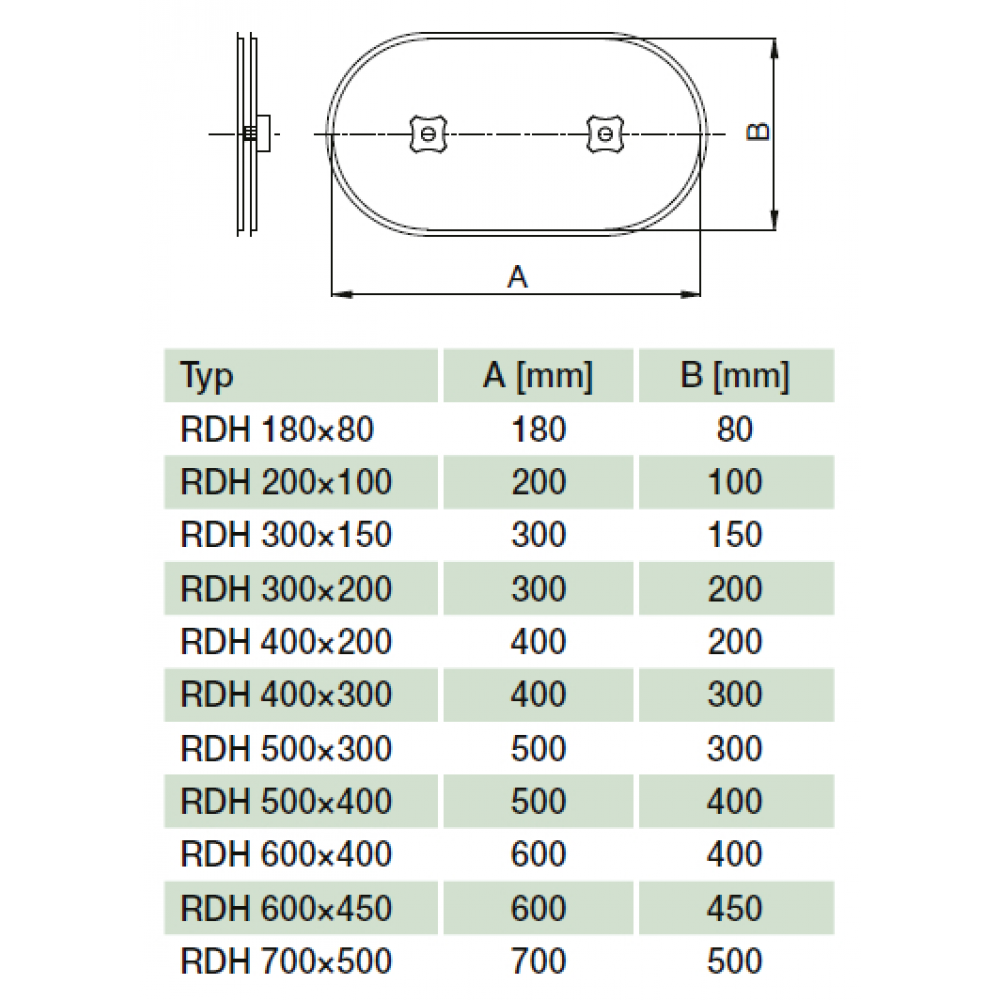 B

A

| Typ | A [mm] | B [mm] |
|---|---|---|
| RDH 180×80 | 180 | 80 |
| RDH 200×100 | 200 | 100 |
| RDH 300×150 | 300 | 150 |
| RDH 300×200 | 300 | 200 |
| RDH 400×200 | 400 | 200 |
| RDH 400×300 | 400 | 300 |
| RDH 500×300 | 500 | 300 |
| RDH 500×400 | 500 | 400 |
| RDH 600×400 | 600 | 400 |
| RDH 600×450 | 600 | 450 |
| RDH 700×500 | 700 | 500 |